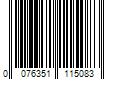 0 076351 115083